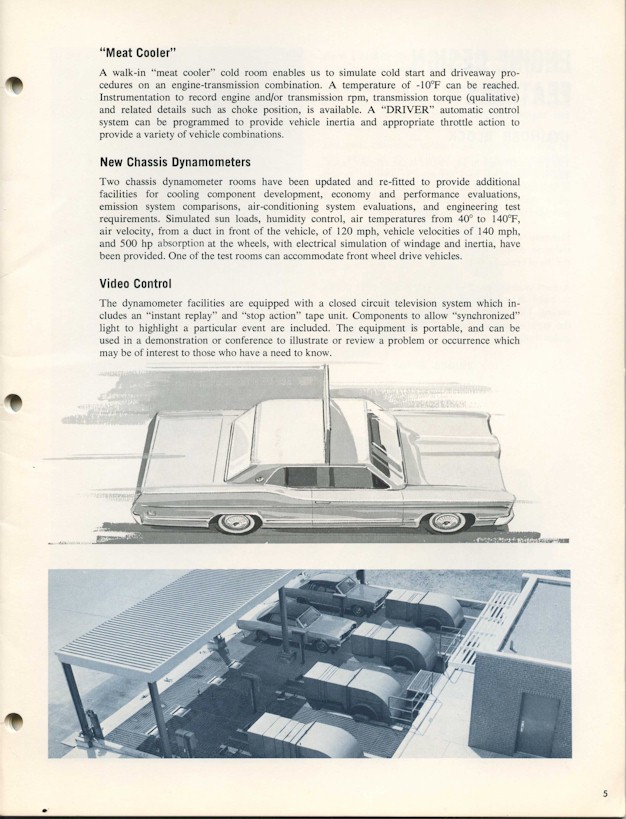 "Meat Cooler"

A walk-in "meat cooler" cold room enables us to simulate cold start and driveaway procedures on an engine-transmission combination. A temperature of -10°F can be reached. Instrumentation to record engine and/or transmission rpm, transmission torque (qualitative) and related details such as choke position, is available. A "DRIVER" automatic control system can be programmed to provide vehicle inertia and appropriate throttle action to provide a variety of vehicle combinations.

New Chassis Dynamometers

Two chassis dynamometer rooms have been updated and re-fitted to provide additional facilities for cooling component development, economy and performance evaluations, emission system comparisons, air-conditioning system evaluations, and engineering test requirements. Simulated sun loads, humidity control, air temperatures from 40° to 140°F, air velocity, from a duct in front of the vehicle, of 120 mph, vehicle velocities of 140 mph, and 500 hp absorption at the wheels, with electrical simulation of windage and inertia, have been provided. One of the test rooms can accommodate front wheel drive vehicles.

Video Control

The dynamometer facilities are equipped with a closed circuit television system which includes an "instant replay" and "stop action" tape unit. Components to allow "synchronized" light to highlight a particular event are included. The equipment is portable, and can be used in a demonstration or conference to illustrate or review a problem or occurrence which may be of interest to those who have a need to know.

5